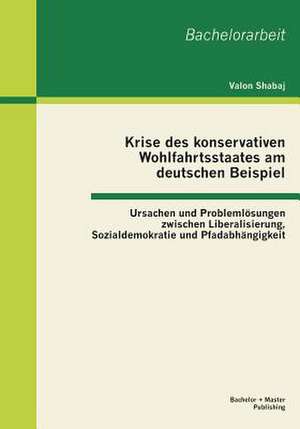 Bachelorarbeit

Valon Shabaj

Krise des konservativen Wohlfahrtsstaates am deutschen Beispiel

Ursachen und Problemlösungen zwischen Liberalisierung, Sozialdemokratie und Pfadabhängigkeit

Bachelor + Master Publishing